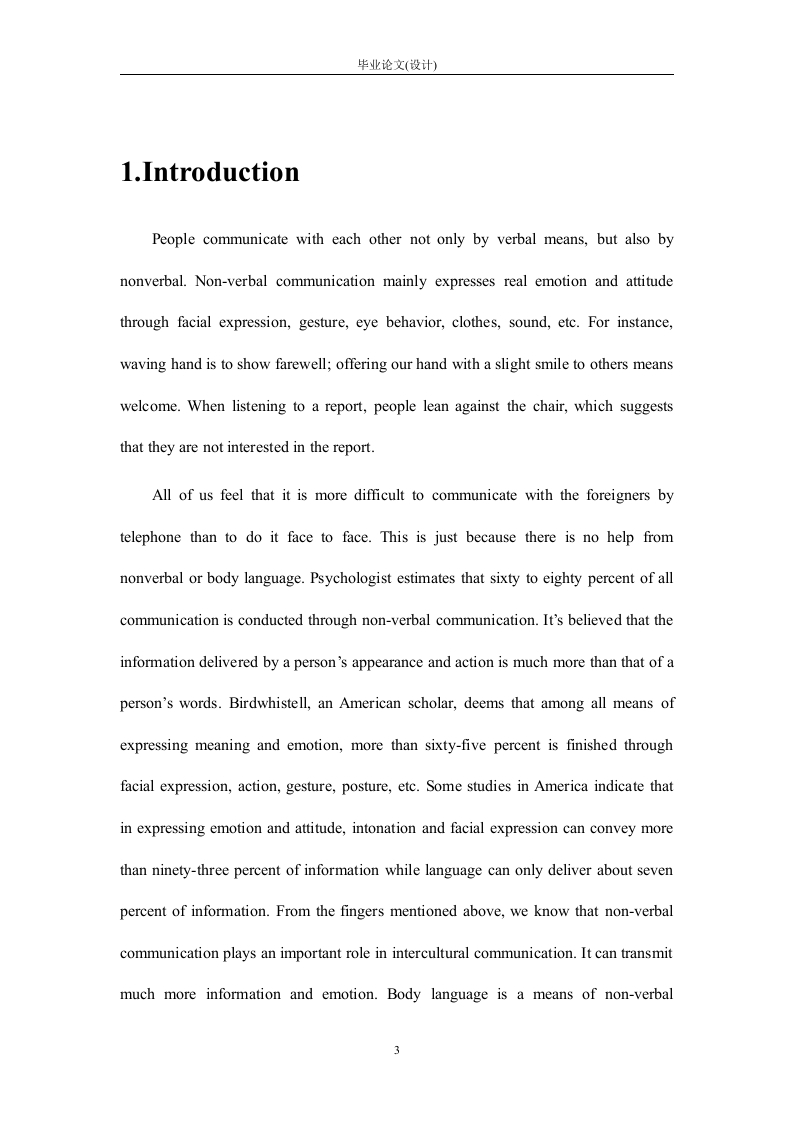 毕业论文(设计)

1.Introduction

People communicate with each other not only by verbal means, but also by nonverbal. Non-verbal communication mainly expresses real emotion and attitude through facial expression, gesture, eye behavior, clothes, sound, etc. For instance, waving hand is to show farewell; offering our hand with a slight smile to others means welcome. When listening to a report, people lean against the chair, which suggests that they are not interested in the report.

All of us feel that it is more difficult to communicate with the foreigners by telephone than to do it face to face. This is just because there is no help from nonverbal or body language. Psychologist estimates that sixty to eighty percent of all communication is conducted through non-verbal communication. It's believed that the information delivered by a person's appearance and action is much more than that of a person's words. Birdwhistell, an American scholar, deems that among all means of expressing meaning and emotion, more than sixty-five percent is finished through facial expression, action, gesture, posture, etc. Some studies in America indicate that in expressing emotion and attitude, intonation and facial expression can convey more than ninety-three percent of information while language can only deliver about seven percent of information. From the fingers mentioned above, we know that non-verbal communication plays an important role in intercultural communication. It can transmit much more information and emotion. Body language is a means of non-verbal

3